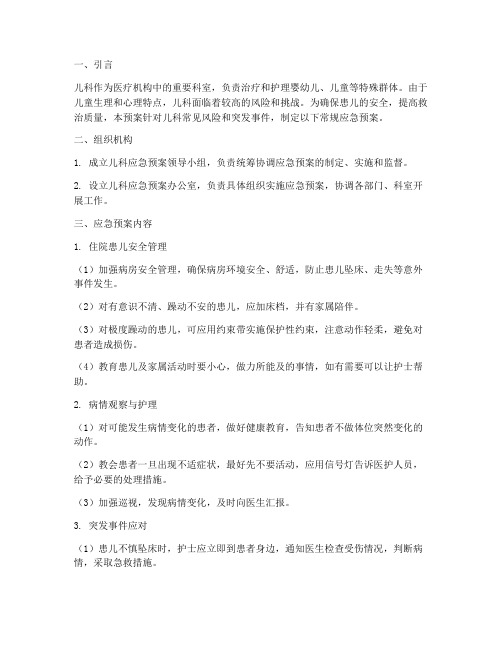 一、引言

儿科作为医疗机构中的重要科室，负责治疗和护理婴幼儿、儿童等特殊群体。由于儿童生理和心理特点，儿科面临着较高的风险和挑战。为确保患儿的安全，提高救治质量，本预案针对儿科常见风险和突发事件，制定以下常规应急预案。

二、组织机构

1. 成立儿科应急预案领导小组，负责统筹协调应急预案的制定、实施和监督。

2. 设立儿科应急预案办公室，负责具体组织实施应急预案，协调各部门、科室开展工作。

三、应急预案内容

1. 住院患儿安全管理

（1）加强病房安全管理，确保病房环境安全、舒适，防止患儿坠床、走失等意外事件发生。

（2）对有意识不清、躁动不安的患儿，应加床档，并有家属陪伴。

（3）对极度躁动的患儿，可应用约束带实施保护性约束，注意动作轻柔，避免对患者造成损伤。

（4）教育患儿及家属活动时要小心，做力所能及的事情，如有需要可以让护士帮助。

2. 病情观察与护理

（1）对可能发生病情变化的患者，做好健康教育，告知患者不做体位突然变化的动作。

（2）教会患者一旦出现不适症状，最好先不要活动，应用信号灯告诉医护人员，给予必要的处理措施。

（3）加强巡视，发现病情变化，及时向医生汇报。

3. 突发事件应对

（1）患儿不慎坠床时，护士应立即到患者身边，通知医生检查受伤情况，判断病情，采取急救措施。